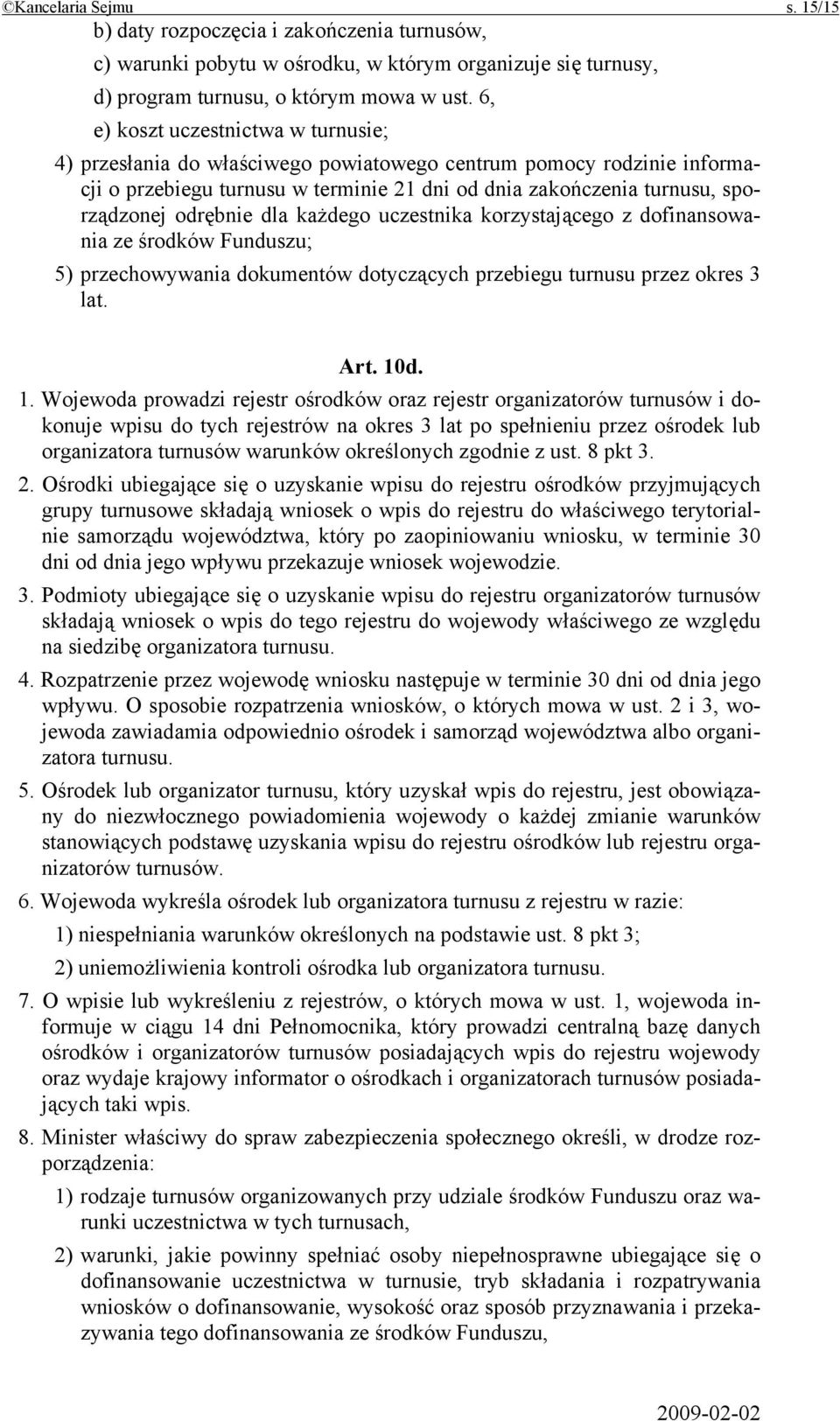 ©Kancelaria Sejmu s. 15/15

b) daty rozpoczęcia i zakończenia turnusów,

c) warunki pobytu w ośrodku, w którym organizuje się turnusy,

d) program turnusu, o którym mowa w ust. 6,

e) koszt uczestnictwa w turnusie;

4) przesłania do właściwego powiatowego centrum pomocy rodzinie informacji o przebiegu turnusu w terminie 21 dni od dnia zakończenia turnusu, sporządzonej odrębnie dla każdego uczestnika korzystającego z dofinansowania ze środków Funduszu;

5) przechowywania dokumentów dotyczących przebiegu turnusu przez okres 3 lat.

Art. 10d.

1. Wojewoda prowadzi rejestr ośrodków oraz rejestr organizatorów turnusów i dokonuje wpisu do tych rejestrów na okres 3 lat po spełnieniu przez ośrodek lub organizatora turnusów warunków określonych zgodnie z ust. 8 pkt 3.

2. Ośrodki ubiegające się o uzyskanie wpisu do rejestru ośrodków przyjmujących grupy turnusowe składają wniosek o wpis do rejestru do właściwego terytorialnie samorządu województwa, który po zaopiniowaniu wniosku, w terminie 30 dni od dnia jego wpływu przekazuje wniosek wojewodzie.

3. Podmioty ubiegające się o uzyskanie wpisu do rejestru organizatorów turnusów składają wniosek o wpis do tego rejestru do wojewody właściwego ze względu na siedzibę organizatora turnusu.

4. Rozpatrzenie przez wojewodę wniosku następuje w terminie 30 dni od dnia jego wpływu. O sposobie rozpatrzenia wniosków, o których mowa w ust. 2 i 3, wojewoda zawiadamia odpowiednio ośrodek i samorząd województwa albo organizatora turnusu.

5. Ośrodek lub organizator turnusu, który uzyskał wpis do rejestru, jest obowiązany do niezwłocznego powiadomienia wojewody o każdej zmianie warunków stanowiących podstawę uzyskania wpisu do rejestru ośrodków lub rejestru organizatorów turnusów.

6. Wojewoda wykreśla ośrodek lub organizatora turnusu z rejestru w razie:

1) niespełniania warunków określonych na podstawie ust. 8 pkt 3;

2) uniemożliwienia kontroli ośrodka lub organizatora turnusu.

7. O wpisie lub wykreśleniu z rejestrów, o których mowa w ust. 1, wojewoda informuje w ciągu 14 dni Pełnomocnika, który prowadzi centralną bazę danych ośrodków i organizatorów turnusów posiadających wpis do rejestru wojewody oraz wydaje krajowy informator o ośrodkach i organizatorach turnusów posiadających taki wpis.

8. Minister właściwy do spraw zabezpieczenia społecznego określi, w drodze rozporządzenia:

1) rodzaje turnusów organizowanych przy udziale środków Funduszu oraz warunki uczestnictwa w tych turnusach,

2) warunki, jakie powinny spełniać osoby niepełnosprawne ubiegające się o dofinansowanie uczestnictwa w turnusie, tryb składania i rozpatrywania wniosków o dofinansowanie, wysokość oraz sposób przyznawania i przekazywania tego dofinansowania ze środków Funduszu,

2009-02-02